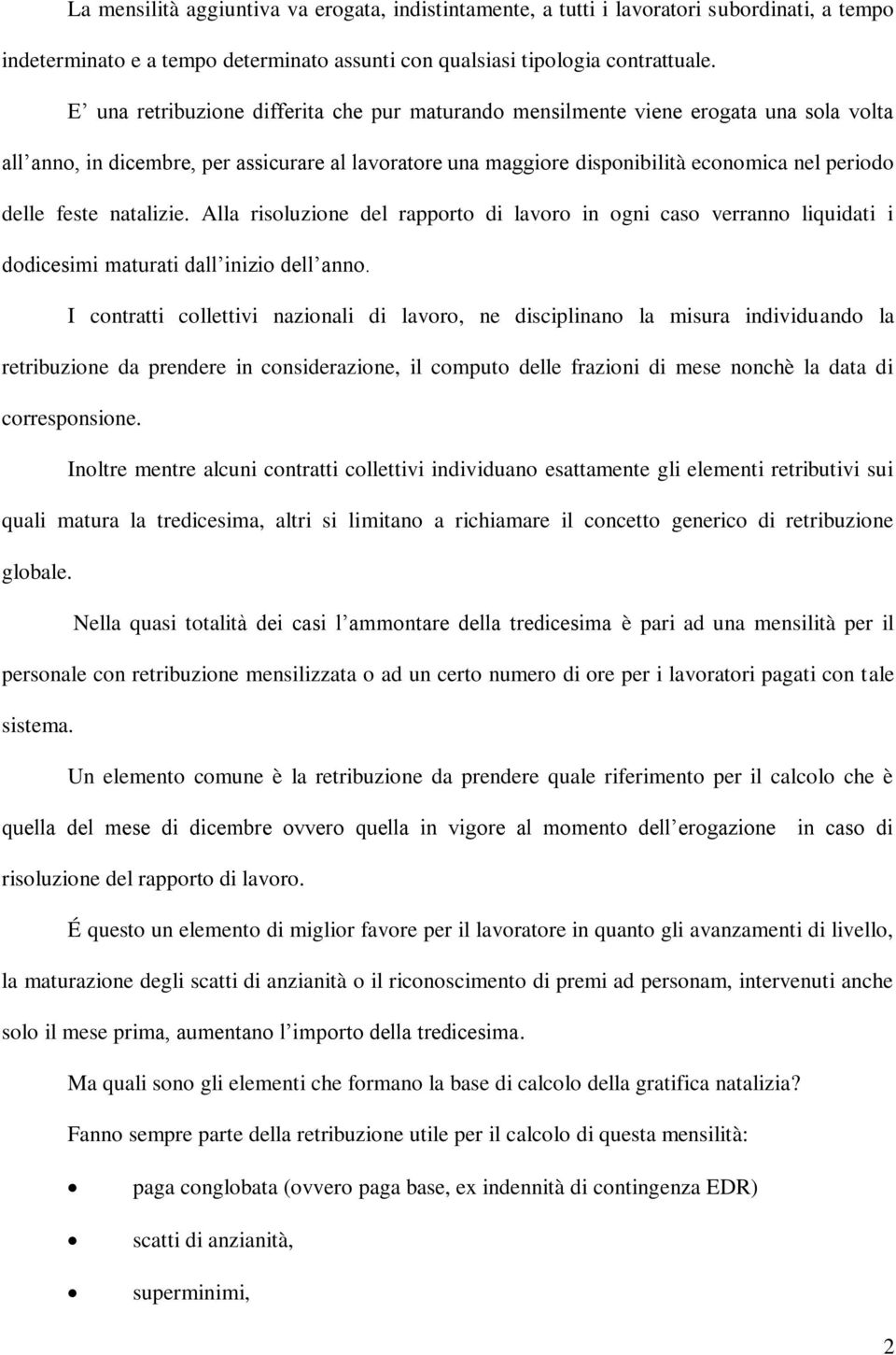 La mensilità aggiuntiva va erogata, indistintamente, a tutti i lavoratori subordinati, a tempo indeterminato e a tempo determinato assunti con qualsiasi tipologia contrattuale.

E’ una retribuzione differita che pur maturando mensilmente viene erogata una sola volta all’anno, in dicembre, per assicurare al lavoratore una maggiore disponibilità economica nel periodo delle feste natalizie. Alla risoluzione del rapporto di lavoro in ogni caso verranno liquidati i dodicesimi maturati dall’inizio dell’anno.

I contratti collettivi nazionali di lavoro, ne disciplinano la misura individuando la retribuzione da prendere in considerazione, il computo delle frazioni di mese nonchè la data di corresponsione.

Inoltre mentre alcuni contratti collettivi individuano esattamente gli elementi retributivi sui quali matura la tredicesima, altri si limitano a richiamare il concetto generico di retribuzione globale.

Nella quasi totalità dei casi l’ammontare della tredicesima è pari ad una mensilità per il personale con retribuzione mensilizzata o ad un certo numero di ore per i lavoratori pagati con tale sistema.

Un elemento comune è la retribuzione da prendere quale riferimento per il calcolo che è quella del mese di dicembre ovvero quella in vigore al momento dell’erogazione in caso di risoluzione del rapporto di lavoro.

É questo un elemento di miglior favore per il lavoratore in quanto gli avanzamenti di livello, la maturazione degli scatti di anzianità o il riconoscimento di premi ad personam, intervenuti anche solo il mese prima, aumentano l’importo della tredicesima.

Ma quali sono gli elementi che formano la base di calcolo della gratifica natalizia?

Fanno sempre parte della retribuzione utile per il calcolo di questa mensilità:

• paga conglobata (ovvero paga base, ex indennità di contingenza EDR)
• scatti di anzianità,
• superminimi,

2